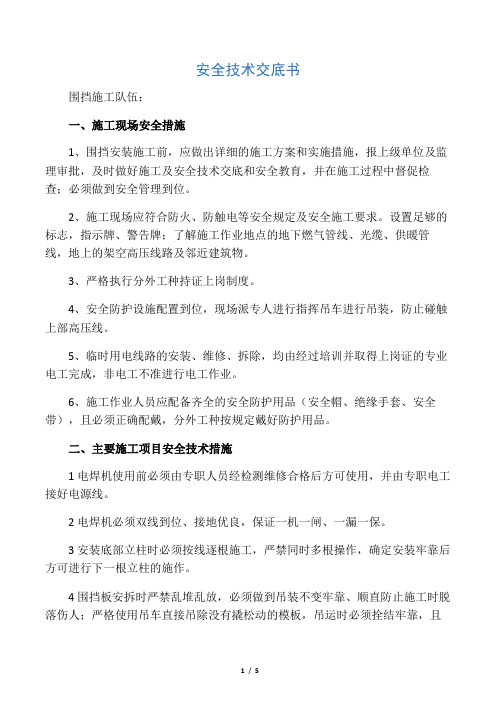 安全技术交底书

围挡施工队伍：

一、施工现场安全措施

1、围挡安装施工前，应做出详细的施工方案和实施措施，报上级单位及监理审批，及时做好施工及安全技术交底和安全教育，并在施工过程中督促检查；必须做到安全管理到位。

2、施工现场应符合防火、防触电等安全规定及安全施工要求。设置足够的标志，指示牌、警告牌；了解施工作业地点的地下燃气管线、光缆、供暖管线，地上的架空高压线路及邻近建筑物。

3、严格执行分外工种持证上岗制度。

4、安全防护设施配置到位，现场派专人进行指挥吊车进行吊装，防止碰触上部高压线。

5、临时用电线路的安装、维修、拆除，均由经过培训并取得上岗证的专业电工完成，非电工不准进行电工作业。

6、施工作业人员应配备齐全的安全防护用品（安全帽、绝缘手套、安全带），且必须正确配戴，分外工种按规定戴好防护用品。

二、主要施工项目安全技术措施

1 电焊机使用前必须由专职人员经检测维修合格后方可使用，并由专职电工接好电源线。

2 电焊机必须双线到位、接地优良，保证一机一闸、一漏一保。

3 安装底部立柱时必须按线逐根施工，严禁同时多根操作，确定安装牢靠后方可进行下一根立柱的施作。

4 围挡板安拆时严禁乱堆乱放，必须做到吊装不变牢靠、顺直防止施工时脱落伤人；严格使用吊车直接吊除没有撬松动的模板，吊运时必须拴结牢靠，且

1 / 5